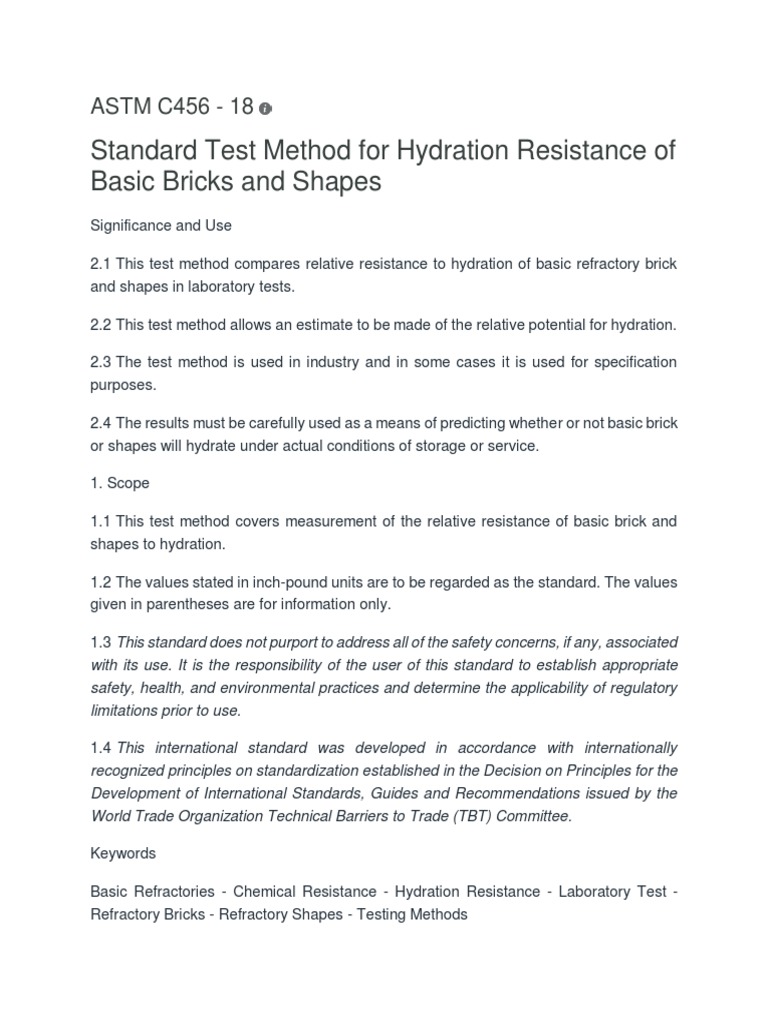 ASTM C456 - 18

Standard Test Method for Hydration Resistance of Basic Bricks and Shapes

Significance and Use

2.1 This test method compares relative resistance to hydration of basic refractory brick and shapes in laboratory tests.

2.2 This test method allows an estimate to be made of the relative potential for hydration.

2.3 The test method is used in industry and in some cases it is used for specification purposes.

2.4 The results must be carefully used as a means of predicting whether or not basic brick or shapes will hydrate under actual conditions of storage or service.

1. Scope

1.1 This test method covers measurement of the relative resistance of basic brick and shapes to hydration.

1.2 The values stated in inch-pound units are to be regarded as the standard. The values given in parentheses are for information only.

1.3 This standard does not purport to address all of the safety concerns, if any, associated with its use. It is the responsibility of the user of this standard to establish appropriate safety, health, and environmental practices and determine the applicability of regulatory limitations prior to use.

1.4 This international standard was developed in accordance with internationally recognized principles on standardization established in the Decision on Principles for the Development of International Standards, Guides and Recommendations issued by the World Trade Organization Technical Barriers to Trade (TBT) Committee.

Keywords

Basic Refractories - Chemical Resistance - Hydration Resistance - Laboratory Test - Refractory Bricks - Refractory Shapes - Testing Methods